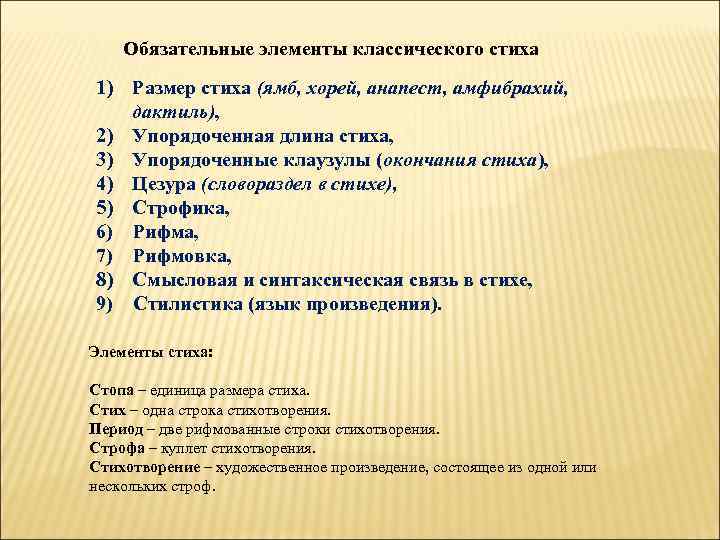 Обязательные элементы классического стиха

1) Размер стиха (ямб, хорей, анапест, амфибрахий, дактиль),
2) Упорядоченная длина стиха,
3) Упорядоченные клаузулы (окончания стиха),
4) Цезура (словораздел в стихе),
5) Строфика,
6) Рифма,
7) Рифмовка,
8) Смысловая и синтаксическая связь в стихе,
9) Стилистика (язык произведения).

Элементы стиха:

Стопа – единица размера стиха.
Стих – одна строка стихотворения.
Период – две рифмованные строки стихотворения.
Строфа – куплет стихотворения.
Стихотворение – художественное произведение, состоящее из одной или нескольких строф.